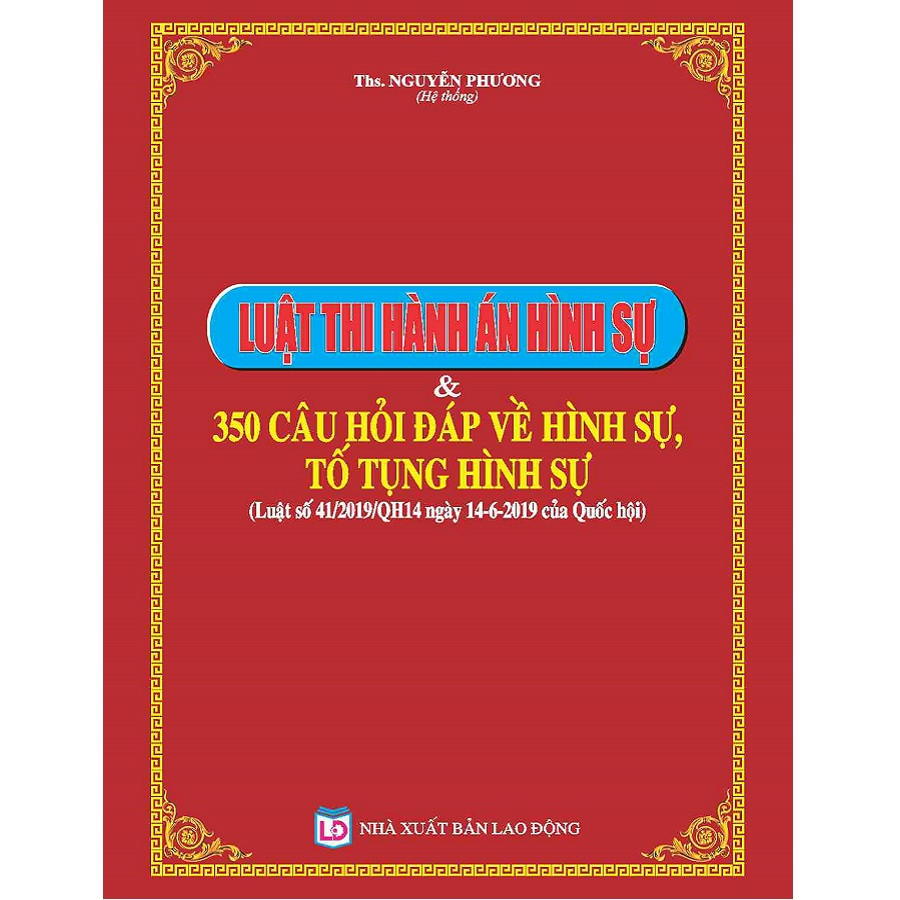 Ths. NGUYỄN PHƯƠNG
(Hệ thống)

LUẬT THI HÀNH ÁN HÌNH SỰ

&

350 CÂU HỎI ĐÁP VỀ HÌNH SỰ, TỐ TỤNG HÌNH SỰ

(Luật số 41/2019/QH14 ngày 14-6-2019 của Quốc hội)

LĐ

NHÀ XUẤT BẢN LAO ĐỘNG